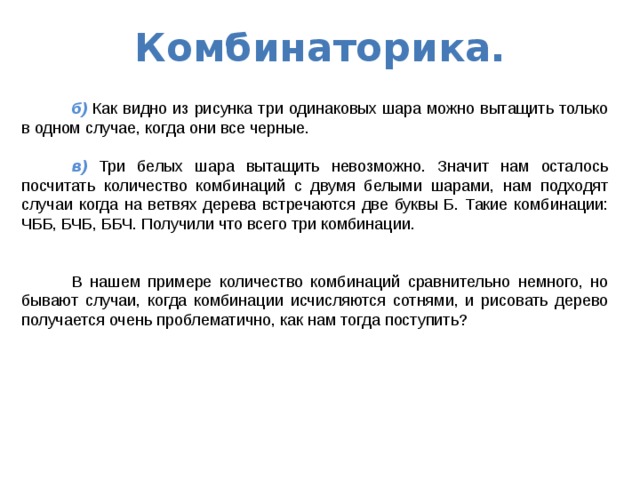 Комбинаторика.

б) Как видно из рисунка три одинаковых шара можно вытащить только в одном случае, когда они все черные.

в) Три белых шара вытащить невозможно. Значит нам осталось посчитать количество комбинаций с двумя белыми шарами, нам подходят случаи когда на ветвях дерева встречаются две буквы Б. Такие комбинации: ЧББ, БЧБ, ББЧ. Получили что всего три комбинации.

В нашем примере количество комбинаций сравнительно немного, но бывают случаи, когда комбинации исчисляются сотнями, и рисовать дерево получается очень проблематично, как нам тогда поступить?